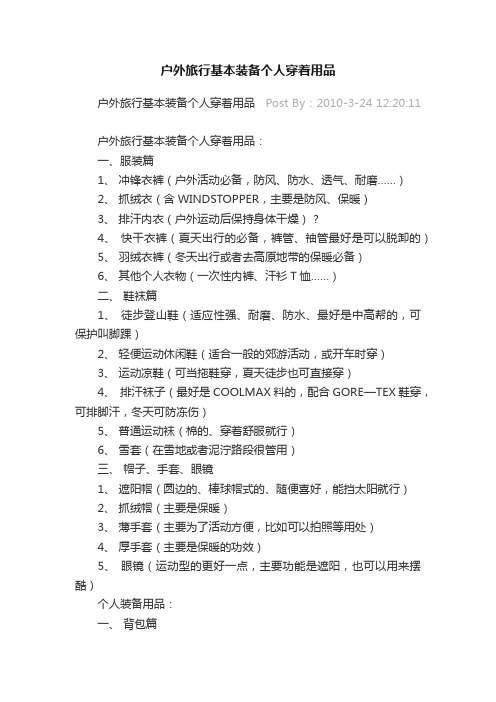 户外旅行基本装备个人穿着用品

户外旅行基本装备个人穿着用品 Post By：2010-3-24 12:20:11

户外旅行基本装备个人穿着用品：

一、服装篇

1、 冲锋衣裤（户外活动必备，防风、防水、透气、耐磨……）

2、 抓绒衣（含 WINDSTOPPER，主要是防风、保暖）

3、 排汗内衣（户外运动后保持身体干燥）？

4、 快干衣裤（夏天出行的必备，裤管、袖管最好是可以脱卸的）

5、 羽绒衣裤（冬天出行或者去高原地带的保暖必备）

6、 其他个人衣物（一次性内裤、汗衫 T 恤……）

二、 鞋袜篇

1、 徒步登山鞋（适应性强、耐磨、防水、最好是中高帮的，可保护叫脚踝）

2、 轻便运动休闲鞋（适合一般的郊游活动，或开车时穿）

3、 运动凉鞋（可当拖鞋穿，夏天徒步也可直接穿）

4、 排汗袜子（最好是 COOLMAX 料的，配合 GORE—TEX 鞋穿，可排脚汗，冬天可防冻伤）

5、 普通运动袜（棉的、穿着舒服就行）

6、 雪套（在雪地或者泥泞路段很管用）

三、 帽子、手套、眼镜

1、 遮阳帽（圆边的、棒球帽式的、随便喜好，能挡太阳就行）

2、 抓绒帽（主要是保暖）

3、 薄手套（主要为了活动方便，比如可以拍照等用处）

4、 厚手套（主要是保暖的功效）

5、 眼镜（运动型的更好一点，主要功能是遮阳，也可以用来摆酷）

个人装备用品：

一、 背包篇